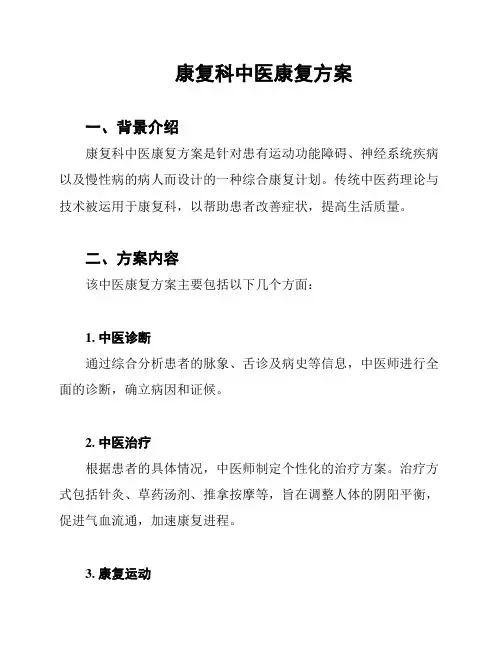 康复科中医康复方案

一、背景介绍

康复科中医康复方案是针对患有运动功能障碍、神经系统疾病以及慢性病的病人而设计的一种综合康复计划。传统中医药理论与技术被运用于康复科，以帮助患者改善症状，提高生活质量。

二、方案内容

该中医康复方案主要包括以下几个方面：

1. 中医诊断

通过综合分析患者的脉象、舌诊及病史等信息，中医师进行全面的诊断，确立病因和证候。

2. 中医治疗

根据患者的具体情况，中医师制定个性化的治疗方案。治疗方式包括针灸、草药汤剂、推拿按摩等，旨在调整人体的阴阳平衡，促进气血流通，加速康复进程。

3. 康复运动